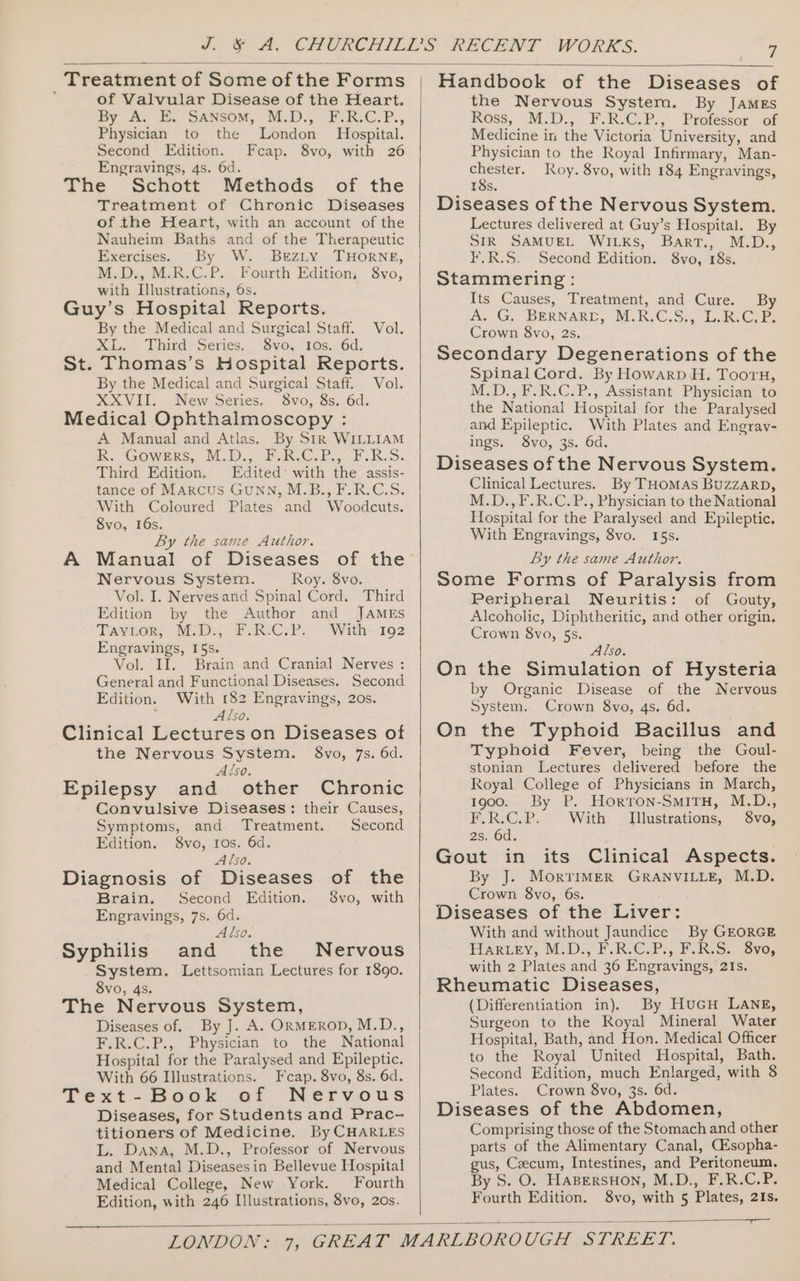 J. & A. CHURCHILL'S RECENT WORKS. 7

Treatment of Some of the Forms of Valvular Disease of the Heart. By A. E. SANSOM, M.D., F.R.C.P., Physician to the London Hospital. Second Edition. Fcap. 8vo, with 26 Engravings, 4s. 6d.

The Schott Methods of the Treatment of Chronic Diseases of the Heart, with an account of the Nauheim Baths and of the Therapeutic Exercises. By W. BEZLY THORNE, M.D., M.R.C.P. Fourth Edition, 8vo, with Illustrations, 6s.

Guy's Hospital Reports. By the Medical and Surgical Staff. Vol. XL. Third Series. 8vo. 10s. 6d.

St. Thomas's Hospital Reports. By the Medical and Surgical Staff. Vol. XXVII. New Series. 8vo, 8s. 6d.

Medical Ophthalmoscopy: A Manual and Atlas. By SIR WILLIAM R. GOWERS, M.D., F.R.C.P., F.R.S. Third Edition. Edited with the assistance of MARCUS GUNN, M.B., F.R.C.S. With Coloured Plates and Woodcuts. 8vo, 16s.

By the same Author.

A Manual of Diseases of the Nervous System. Roy. 8vo.

Vol. I. Nerves and Spinal Cord. Third Edition by the Author and JAMES TAYLOR, M.D., F.R.C.P. With 192 Engravings, 15s.

Vol. II. Brain and Cranial Nerves: General and Functional Diseases. Second Edition. With 182 Engravings, 20s.

Also.

Clinical Lectures on Diseases of the Nervous System. 8vo, 7s. 6d.

Also.

Epilepsy and other Chronic Convulsive Diseases: their Causes, Symptoms, and Treatment. Second Edition. 8vo, 10s. 6d.

Also.

Diagnosis of Diseases of the Brain. Second Edition. 8vo, with Engravings, 7s. 6d.

Also.

Syphilis and the Nervous System. Lettsomian Lectures for 1890. 8vo, 4s.

The Nervous System, Diseases of. By J. A. ORMEROD, M.D., F.R.C.P., Physician to the National Hospital for the Paralysed and Epileptic. With 66 Illustrations. Fcap. 8vo, 8s. 6d.

Text-Book of Nervous Diseases, for Students and Practitioners of Medicine. By CHARLES L. DANA, M.D., Professor of Nervous and Mental Diseases in Bellevue Hospital Medical College, New York. Fourth Edition, with 246 Illustrations, 8vo, 20s.

Handbook of the Diseases of the Nervous System. By JAMES ROSS, M.D., F.R.C.P., Professor of Medicine in the Victoria University, and Physician to the Royal Infirmary, Manchester. Roy. 8vo, with 184 Engravings, 18s.

Diseases of the Nervous System. Lectures delivered at Guy's Hospital. By SIR SAMUEL WILKS, BART., M.D., F.R.S. Second Edition. 8vo, 18s.

Stammering: Its Causes, Treatment, and Cure. By A. G. BERNARD, M.R.C.S., L.R.C.P. Crown 8vo, 2s.

Secondary Degenerations of the Spinal Cord. By HOWARD H. TOOTH, M.D., F.R.C.P., Assistant Physician to the National Hospital for the Paralysed and Epileptic. With Plates and Engravings. 8vo, 3s. 6d.

Diseases of the Nervous System. Clinical Lectures. By THOMAS BUZZARD, M.D., F.R.C.P., Physician to the National Hospital for the Paralysed and Epileptic. With Engravings, 8vo. 15s.

By the same Author.

Some Forms of Paralysis from Peripheral Neuritis: of Gouty, Alcoholic, Diphtheritic, and other origin. Crown 8vo, 5s.

Also.

On the Simulation of Hysteria by Organic Disease of the Nervous System. Crown 8vo, 4s. 6d.

On the Typhoid Bacillus and Typhoid Fever, being the Goulstonian Lectures delivered before the Royal College of Physicians in March, 1900. By P. HORTON-SMITH, M.D., F.R.C.P. With Illustrations, 8vo, 2s. 6d.

Gout in its Clinical Aspects. By J. MORTIMER GRANVILLE, M.D. Crown 8vo, 6s.

Diseases of the Liver: With and without Jaundice By GEORGE HARLEY, M.D., F.R.C.P., F.R.S. 8vo, with 2 Plates and 36 Engravings, 21s.

Rheumatic Diseases, (Differentiation in). By HUGH LANE, Surgeon to the Royal Mineral Water Hospital, Bath, and Hon. Medical Officer to the Royal United Hospital, Bath. Second Edition, much Enlarged, with 8 Plates. Crown 8vo, 3s. 6d.

Diseases of the Abdomen, Comprising those of the Stomach and other parts of the Alimentary Canal, Œsophagus, Cæcum, Intestines, and Peritoneum. By S. O. HABERSHON, M.D., F.R.C.P. Fourth Edition. 8vo, with 5 Plates, 21s.

LONDON: 7, GREAT MARLBOROUGH STREET.